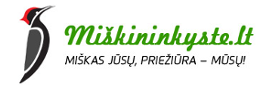 Miškininkyste.lt
MIŠKAS JŪSŲ, PRIEŽIŪRA – MŪSŲ!